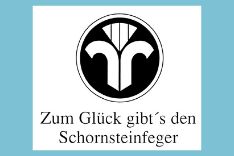 Zum Glück gibt´s den Schornsteinfeger